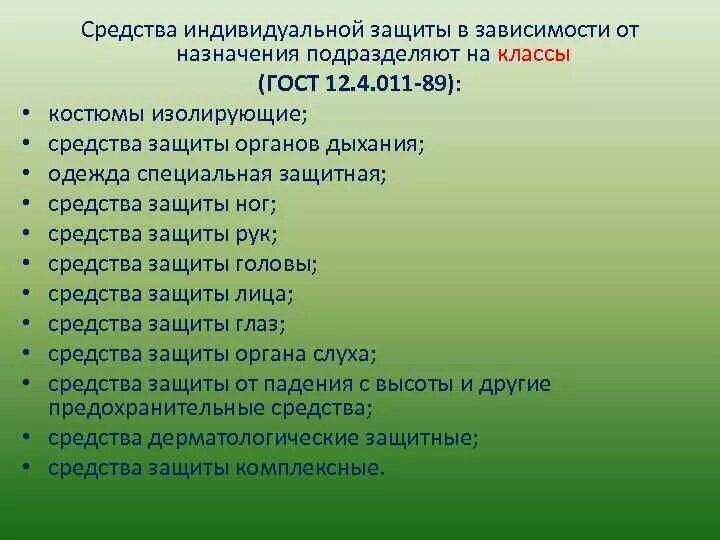 Средства индивидуальной защиты в зависимости от назначения подразделяют на классы
(ГОСТ 12.4.011-89):

• костюмы изолирующие;
• средства защиты органов дыхания;
• одежда специальная защитная;
• средства защиты ног;
• средства защиты рук;
• средства защиты головы;
• средства защиты лица;
• средства защиты глаз;
• средства защиты органа слуха;
• средства защиты от падения с высоты и другие предохранительные средства;
• средства дерматологические защитные;
• средства защиты комплексные.